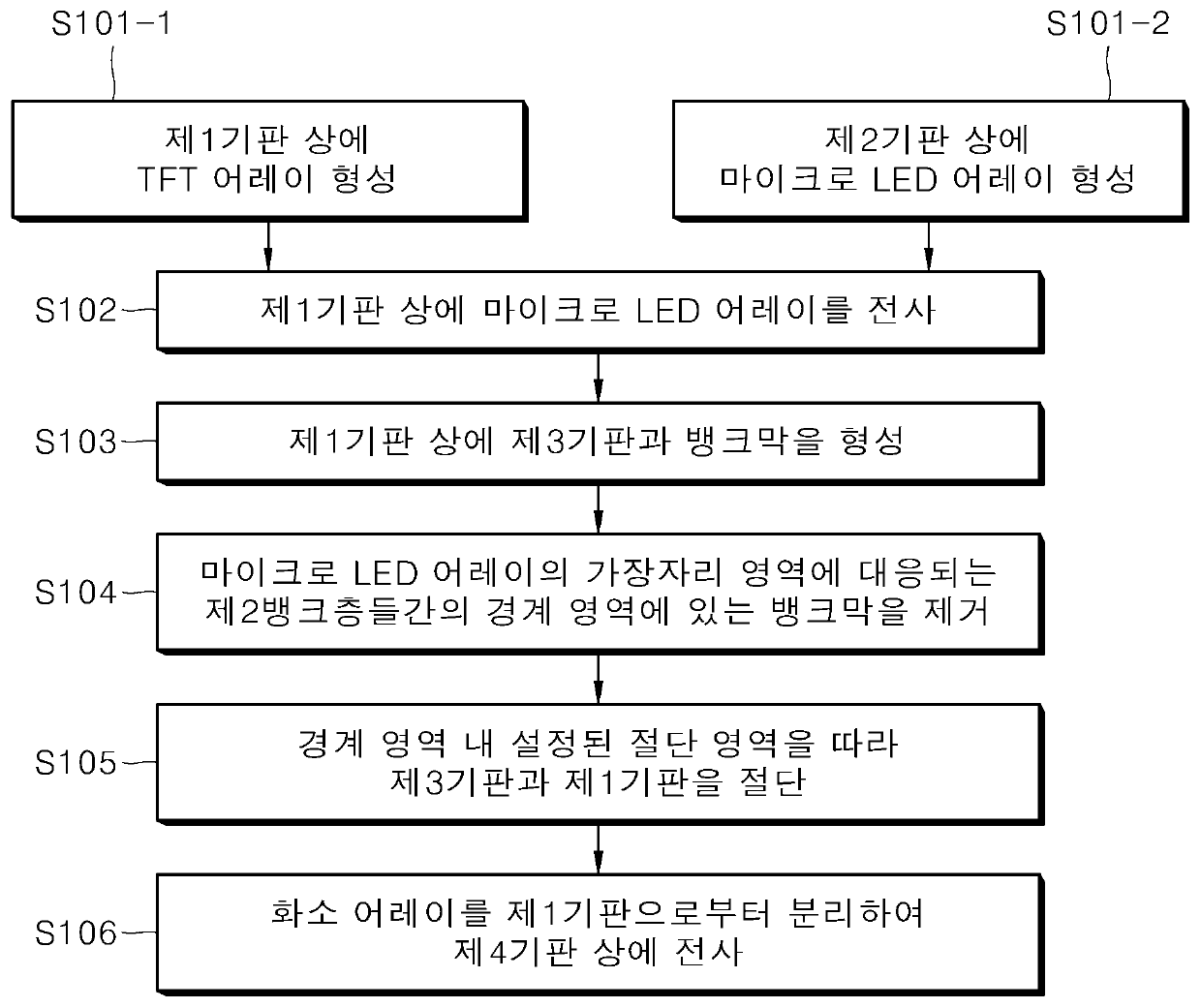 S101-1

제1기판 상에
TFT 어레이 형성

S101-2

제2기판 상에
마이크로 LED 어레이 형성

S102

제1기판 상에 마이크로 LED 어레이를 전사

S103

제1기판 상에 제3기판과 뱅크막을 형성

S104

마이크로 LED 어레이의 가장자리 영역에 대응되는
제2뱅크층들간의 경계 영역에 있는 뱅크막을 제거

S105

경계 영역 내 설정된 절단 영역을 따라
제3기판과 제1기판을 절단

S106

화소 어레이를 제1기판으로부터 분리하여
제4기판 상에 전사